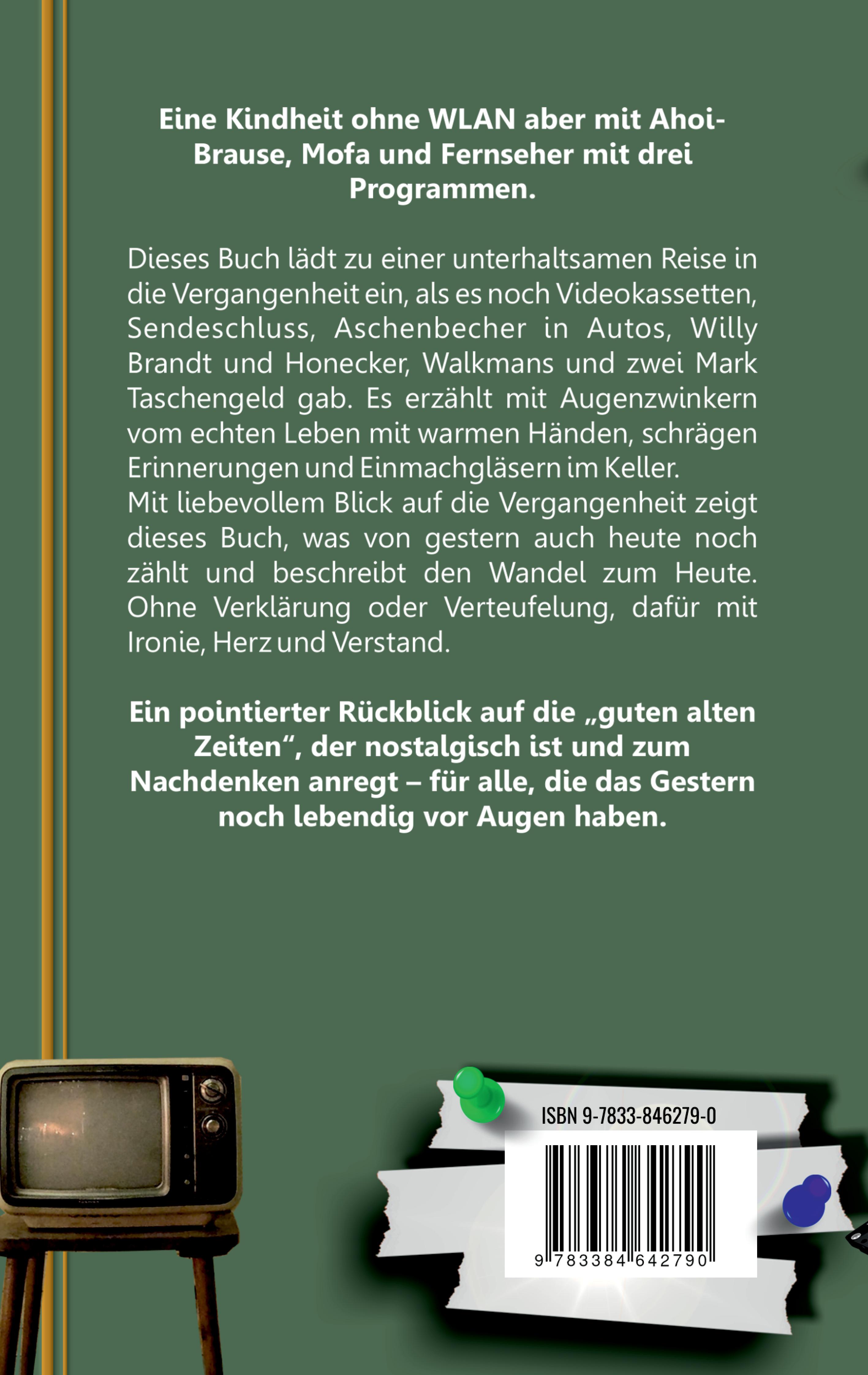 Eine Kindheit ohne WLAN aber mit Ahoi-Brause, Mofa und Fernseher mit drei Programmen.

Dieses Buch lädt zu einer unterhaltsamen Reise in die Vergangenheit ein, als es noch Videokassetten, Sendeschluss, Aschenbecher in Autos, Willy Brandt und Honecker, Walkmans und zwei Mark Taschengeld gab. Es erzählt mit Augenzwinkern vom echten Leben mit warmen Händen, schrägen Erinnerungen und Einmachgläsern im Keller.
Mit liebevollem Blick auf die Vergangenheit zeigt dieses Buch, was von gestern auch heute noch zählt und beschreibt den Wandel zum Heute. Ohne Verklärung oder Verteufelung, dafür mit Ironie, Herz und Verstand.

Ein pointierter Rückblick auf die „guten alten Zeiten“, der nostalgisch ist und zum Nachdenken anregt – für alle, die das Gestern noch lebendig vor Augen haben.

ISBN 9-7833-846279-0

9 783384 642790